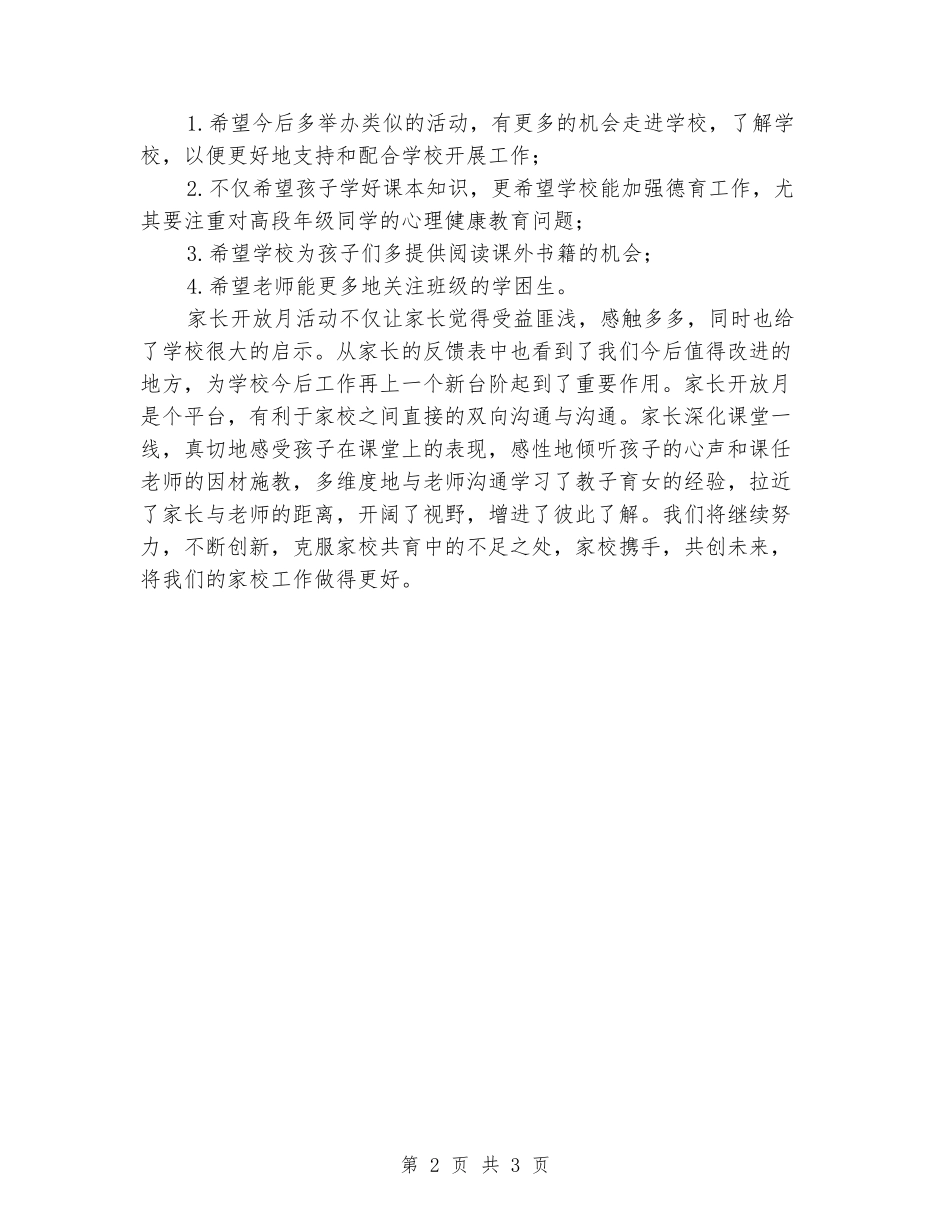 1.希望今后多举办类似的活动，有更多的机会走进学校，了解学校，以便更好地支持和配合学校开展工作；

2.不仅希望孩子学好课本知识，更希望学校能加强德育工作，尤其要注重对高段年级同学的心理健康教育问题；

3.希望学校为孩子们多提供阅读课外书籍的机会；

4.希望老师能更多地关注班级的学困生。

家长开放月活动不仅让家长觉得受益匪浅，感触多多，同时也给了学校很大的启示。从家长的反馈表中也看到了我们今后值得改进的地方，为学校今后工作再上一个新台阶起到了重要作用。家长开放月是个平台，有利于家校之间直接的双向沟通与沟通。家长深化课堂一线，真切地感受孩子在课堂上的表现，感性地倾听孩子的心声和课任老师的因材施教，多维度地与老师沟通学习了教子育女的经验，拉近了家长与老师的距离，开阔了视野，增进了彼此了解。我们将继续努力，不断创新，克服家校共育中的不足之处，家校携手，共创未来，将我们的家校工作做得更好。

第 2 页 共 3 页